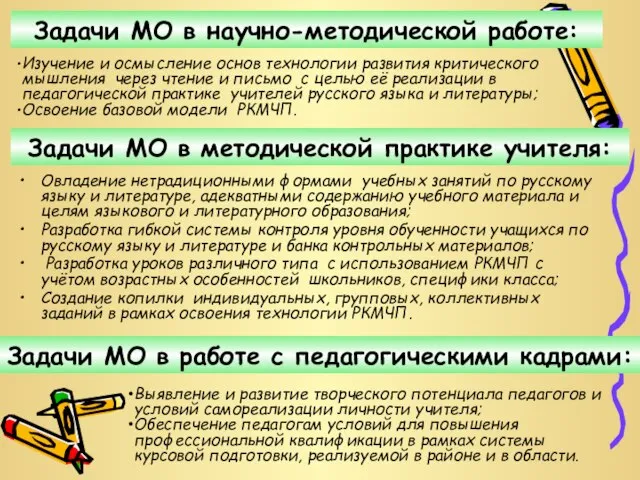 Задачи МО в научно-методической работе:

•Изучение и осмысление основ технологии развития критического мышления через чтение и письмо с целью её реализации в педагогической практике учителей русского языка и литературы;
•Освоение базовой модели РКМЧП.

Задачи МО в методической практике учителя:

• Овладение нетрадиционными формами учебных занятий по русскому языку и литературе, адекватными содержанию учебного материала и целям языкового и литературного образования;
• Разработка гибкой системы контроля уровня обученности учащихся по русскому языку и литературе и банка контрольных материалов;
• Разработка уроков различного типа с использованием РКМЧП с учётом возрастных особенностей школьников, специфики класса;
• Создание копилки индивидуальных, групповых, коллективных заданий в рамках освоения технологии РКМЧП.

Задачи МО в работе с педагогическими кадрами:

•Выявление и развитие творческого потенциала педагогов и условий самореализации личности учителя;
•Обеспечение педагогам условий для повышения профессиональной квалификации в рамках системы курсовой подготовки, реализуемой в районе и в области.